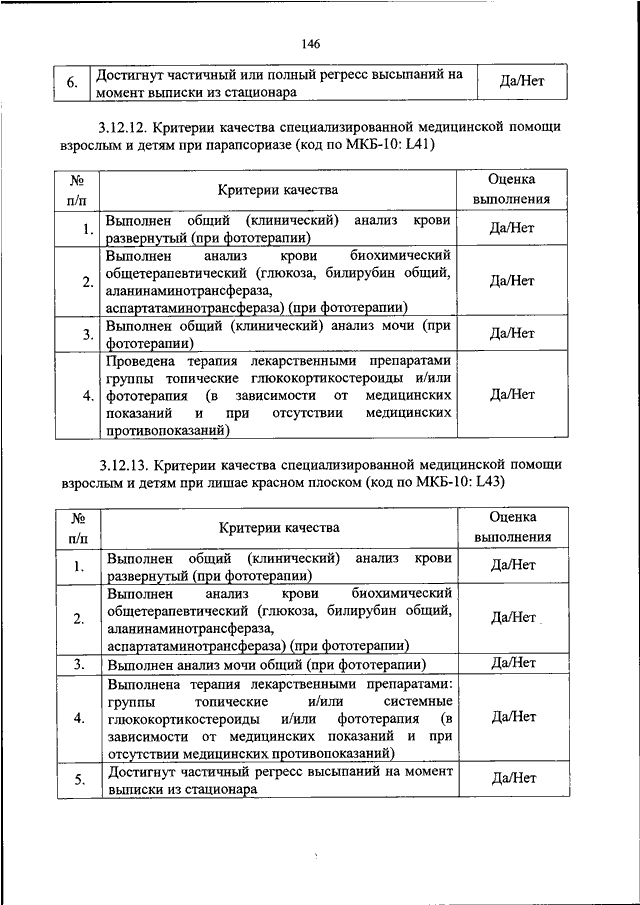 146

| 6. | Достигнут частичный или полный регресс высыпаний на момент выписки из стационара | Да/Нет |
|---|---|---|

3.12.12. Критерии качества специализированной медицинской помощи взрослым и детям при парапсориазе (код по МКБ-10: L41)

| № п/п | Критерии качества | Оценка выполнения |
|---|---|---|
| 1. | Выполнен общий (клинический) анализ крови развернутый (при фототерапии) | Да/Нет |
| 2. | Выполнен анализ крови биохимический общетерапевтический (глюкоза, билирубин общий, аланинаминотрансфераза, аспартатаминотрансфераза) (при фототерапии) | Да/Нет |
| 3. | Выполнен общий (клинический) анализ мочи (при фототерапии) | Да/Нет |
| 4. | Проведена терапия лекарственными препаратами группы топические глюкокортикостероиды и/или фототерапия (в зависимости от медицинских показаний и при отсутствии медицинских противопоказаний) | Да/Нет |

3.12.13. Критерии качества специализированной медицинской помощи взрослым и детям при лишае красном плоском (код по МКБ-10: L43)

| № п/п | Критерии качества | Оценка выполнения |
|---|---|---|
| 1. | Выполнен общий (клинический) анализ крови развернутый (при фототерапии) | Да/Нет |
| 2. | Выполнен анализ крови биохимический общетерапевтический (глюкоза, билирубин общий, аланинаминотрансфераза, аспартатаминотрансфераза) (при фототерапии) | Да/Нет |
| 3. | Выполнен анализ мочи общий (при фототерапии) | Да/Нет |
| 4. | Выполнена терапия лекарственными препаратами: группы топические и/или системные глюкокортикостероиды и/или фототерапия (в зависимости от медицинских показаний и при отсутствии медицинских противопоказаний) | Да/Нет |
| 5. | Достигнут частичный регресс высыпаний на момент выписки из стационара | Да/Нет |